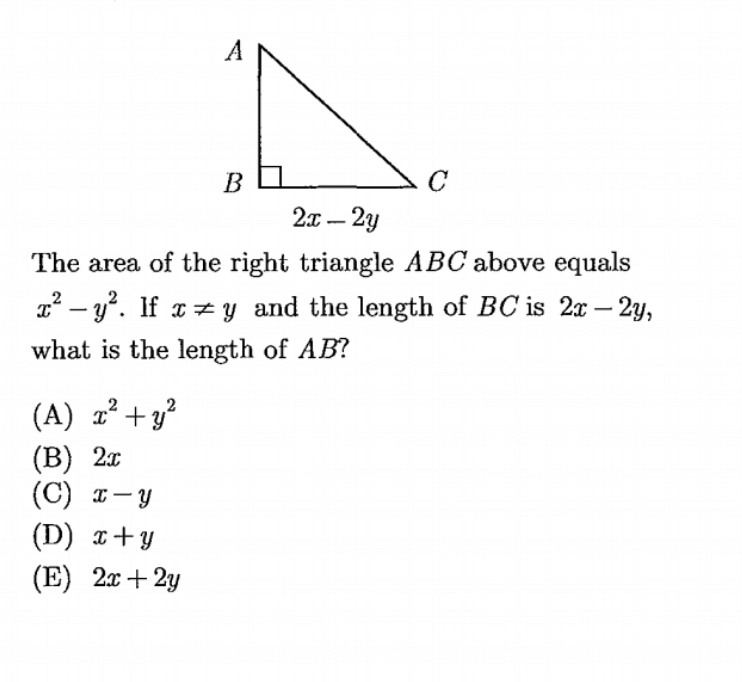 $A$

$B$

$C$

$2x - 2y$

The area of the right triangle $ABC$ above equals $x^2 - y^2$. If $x \neq y$ and the length of $BC$ is $2x - 2y$, what is the length of $AB$?

(A) $x^2 + y^2$
(B) $2x$
(C) $x - y$
(D) $x + y$
(E) $2x + 2y$